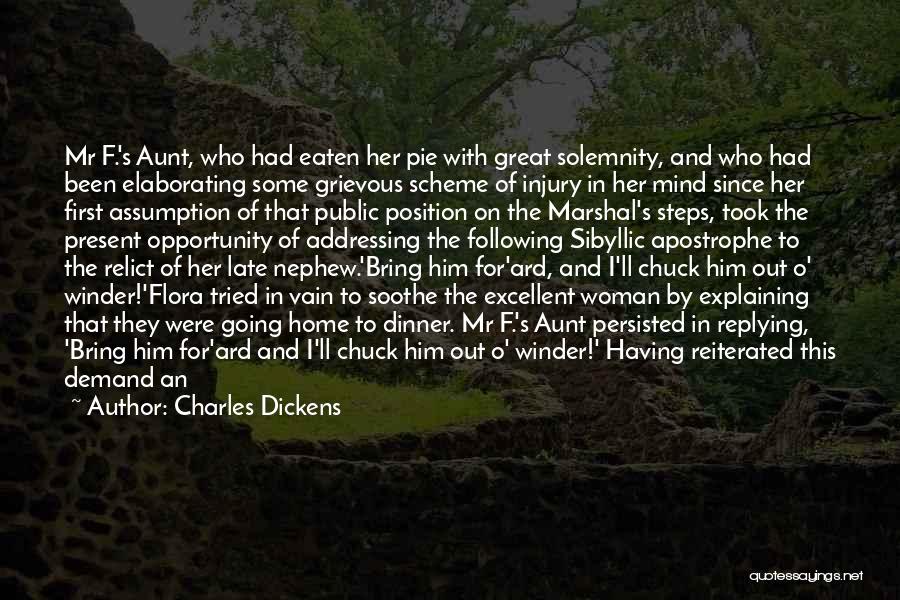 Mr F.'s Aunt, who had eaten her pie with great solemnity, and who had been elaborating some grievous scheme of injury in her mind since her first assumption of that public position on the Marshal's steps, took the present opportunity of addressing the following Sibyllic apostrophe to the relict of her late nephew.'Bring him for'ard, and I'll chuck him out o' winder!'Flora tried in vain to soothe the excellent woman by explaining that they were going home to dinner. Mr F.'s Aunt persisted in replying, 'Bring him for'ard and I'll chuck him out o' winder!' Having reiterated this demand an

~ Author: Charles Dickens

quotessayings.net